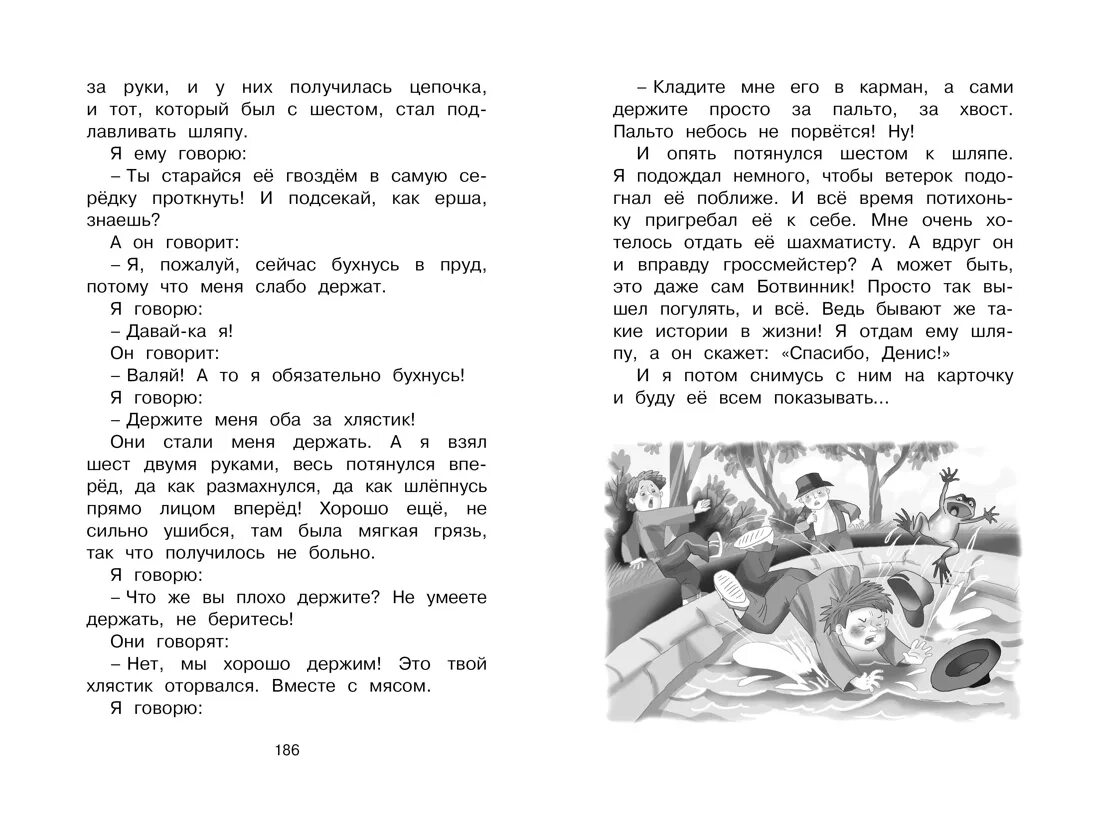 за руки, и у них получилась цепочка, и тот, который был с шестом, стал подлавливать шляпу.

Я ему говорю:

– Ты старайся её гвоздём в самую серёдку проткнуть! И подсекай, как ерша, знаешь?

А он говорит:

– Я, пожалуй, сейчас бухнусь в пруд, потому что меня слабо держат.

Я говорю:

– Давай-ка я!

Он говорит:

– Валяй! А то я обязательно бухнусь!

Я говорю:

– Держите меня оба за хлястик!

Они стали меня держать. А я взял шест двумя руками, весь потянулся вперёд, да как размахнулся, да как шлёпнусь прямо лицом вперёд! Хорошо ещё, не сильно ушибся, там была мягкая грязь, так что получилось не больно.

Я говорю:

– Что же вы плохо держите? Не умеете держать, не беритесь!

Они говорят:

– Нет, мы хорошо держим! Это твой хлястик оторвался. Вместе с мясом.

Я говорю:

186

– Кладите мне его в карман, а сами держите просто за пальто, за хвост. Пальто небось не порвётся! Ну!

И опять потянулся шестом к шляпе. Я подождал немного, чтобы ветерок подогнал её поближе. И всё время потихоньку пригребал её к себе. Мне очень хотелось отдать её шахматисту. А вдруг он и вправду гроссмейстер? А может быть, это даже сам Ботвинник! Просто так вышел погулять, и всё. Ведь бывают же такие истории в жизни! Я отдам ему шляпу, а он скажет: «Спасибо, Денис!»

И я потом снимусь с ним на карточку и буду её всем показывать...